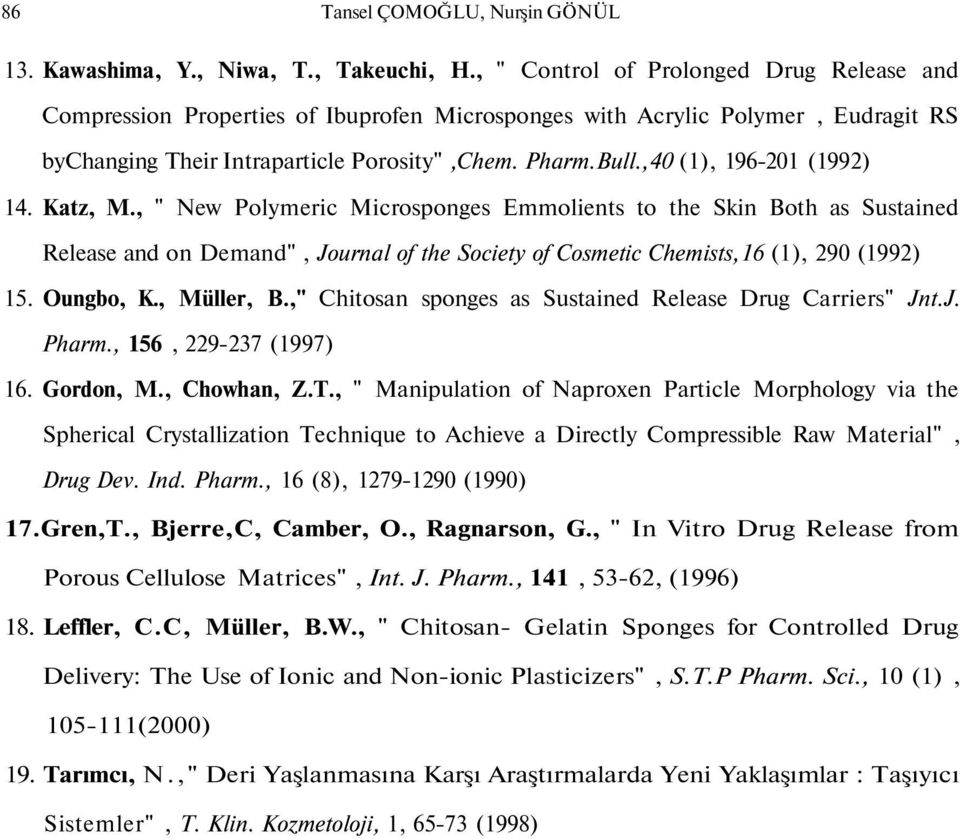 86 Tansel ÇOMOĞLU, Nurşin GÖNÜL

13. Kawashima, Y., Niwa, T., Takeuchi, H., " Control of Prolonged Drug Release and Compression Properties of Ibuprofen Microsponges with Acrylic Polymer , Eudragit RS byChanging Their Intraparticle Porosity" ,Chem. Pharm.Bull.,40 (1), 196-201 (1992)

14. Katz, M., " New Polymeric Microsponges Emmolients to the Skin Both as Sustained Release and on Demand" , Journal of the Society of Cosmetic Chemists,16 (1), 290 (1992)

15. Oungbo, K., Müller, B.," Chitosan sponges as Sustained Release Drug Carriers" Jnt.J. Pharm., 156 , 229-237 (1997)

16. Gordon, M., Chowhan, Z.T., " Manipulation of Naproxen Particle Morphology via the Spherical Crystallization Technique to Achieve a Directly Compressible Raw Material" , Drug Dev. Ind. Pharm., 16 (8), 1279-1290 (1990)

17. Gren,T., Bjerre,C, Camber, O., Ragnarson, G., " In Vitro Drug Release from Porous Cellulose Matrices" , Int. J. Pharm., 141 , 53-62, (1996)

18. Leffler, C.C, Müller, B.W., " Chitosan- Gelatin Sponges for Controlled Drug Delivery: The Use of Ionic and Non-ionic Plasticizers" , S.T.P Pharm. Sci., 10 (1) , 105-111(2000)

19. Tarımcı, N. ," Deri Yaşlanmasına Karşı Araştırmalarda Yeni Yaklaşımlar : Taşıyıcı Sistemler" , T. Klin. Kozmetoloji, 1, 65-73 (1998)